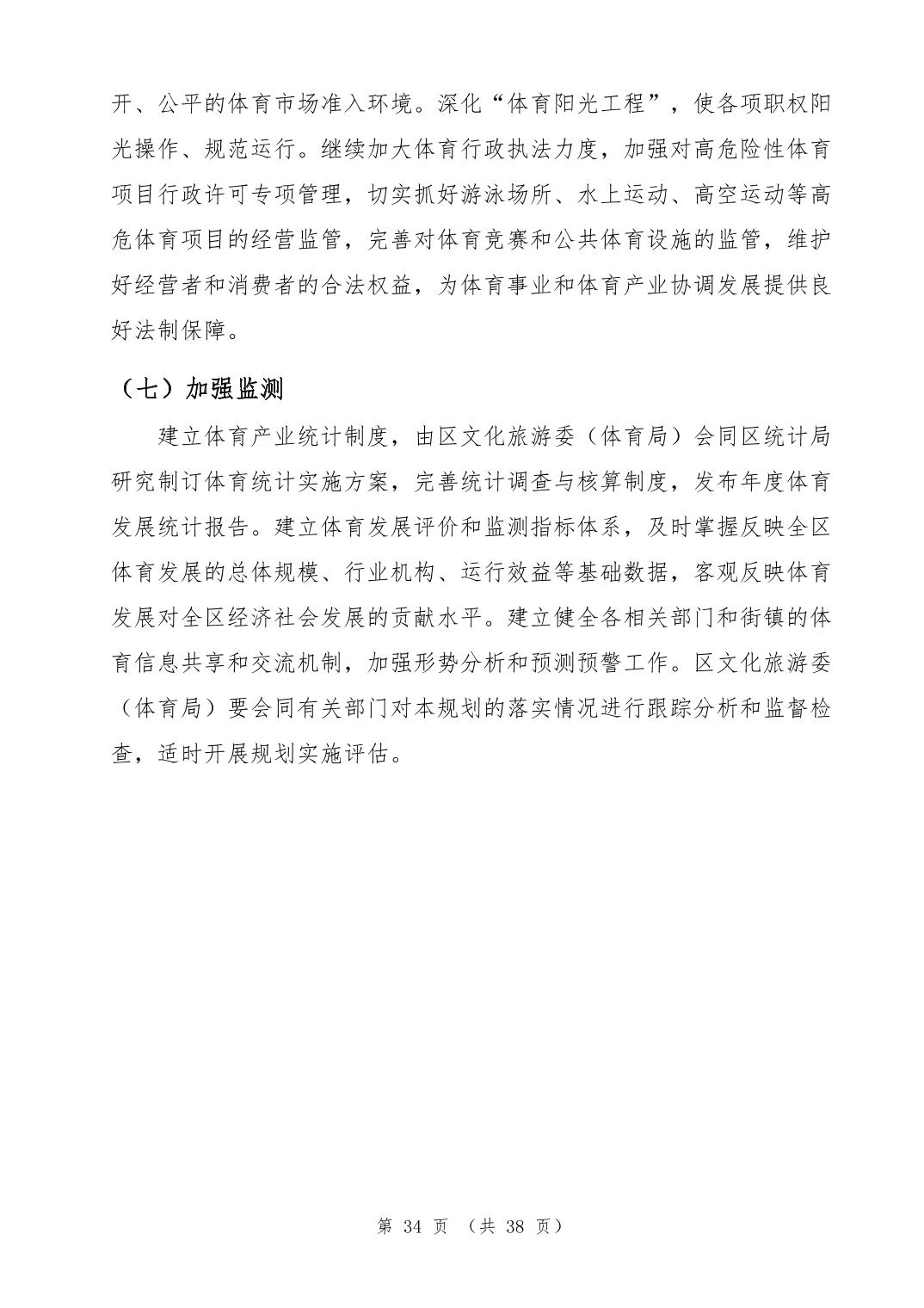 开、公平的体育市场准入环境。深化“体育阳光工程”，使各项职权阳光操作、规范运行。继续加大体育行政执法力度，加强对高危险性体育项目行政许可专项管理，切实抓好游泳场所、水上运动、高空运动等高危体育项目的经营监管，完善对体育竞赛和公共体育设施的监管，维护好经营者和消费者的合法权益，为体育事业和体育产业协调发展提供良好法制保障。

（七）加强监测

建立体育产业统计制度，由区文化旅游委（体育局）会同区统计局研究制订体育统计实施方案，完善统计调查与核算制度，发布年度体育发展统计报告。建立体育发展评价和监测指标体系，及时掌握反映全区体育发展的总体规模、行业机构、运行效益等基础数据，客观反映体育发展对全区经济社会发展的贡献水平。建立健全各相关部门和街镇的体育信息共享和交流机制，加强形势分析和预测预警工作。区文化旅游委（体育局）要会同有关部门对本规划的落实情况进行跟踪分析和监督检查，适时开展规划实施评估。

第 34 页 （共 38 页）